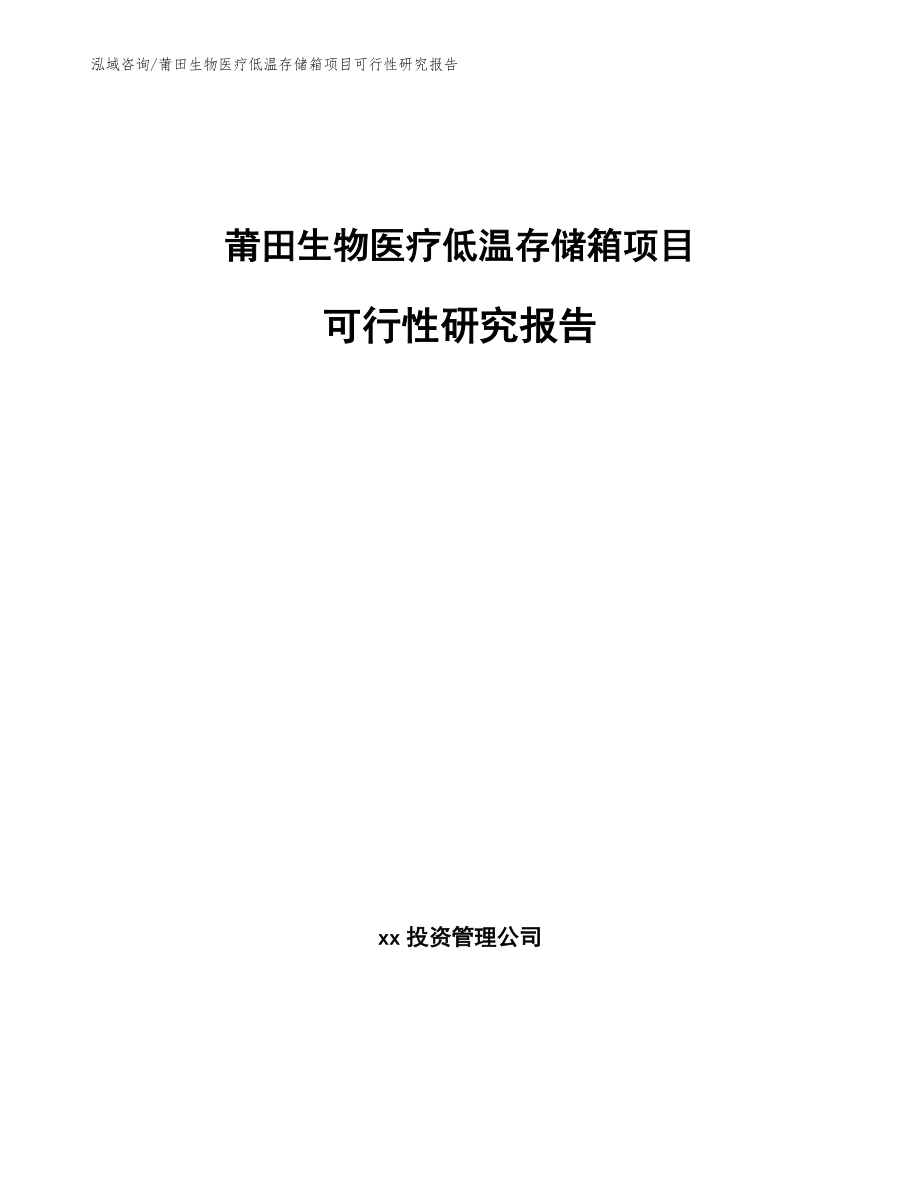 泓域咨询/莆田生物医疗低温存储箱项目可行性研究报告

莆田生物医疗低温存储箱项目

可行性研究报告

xx 投资管理公司